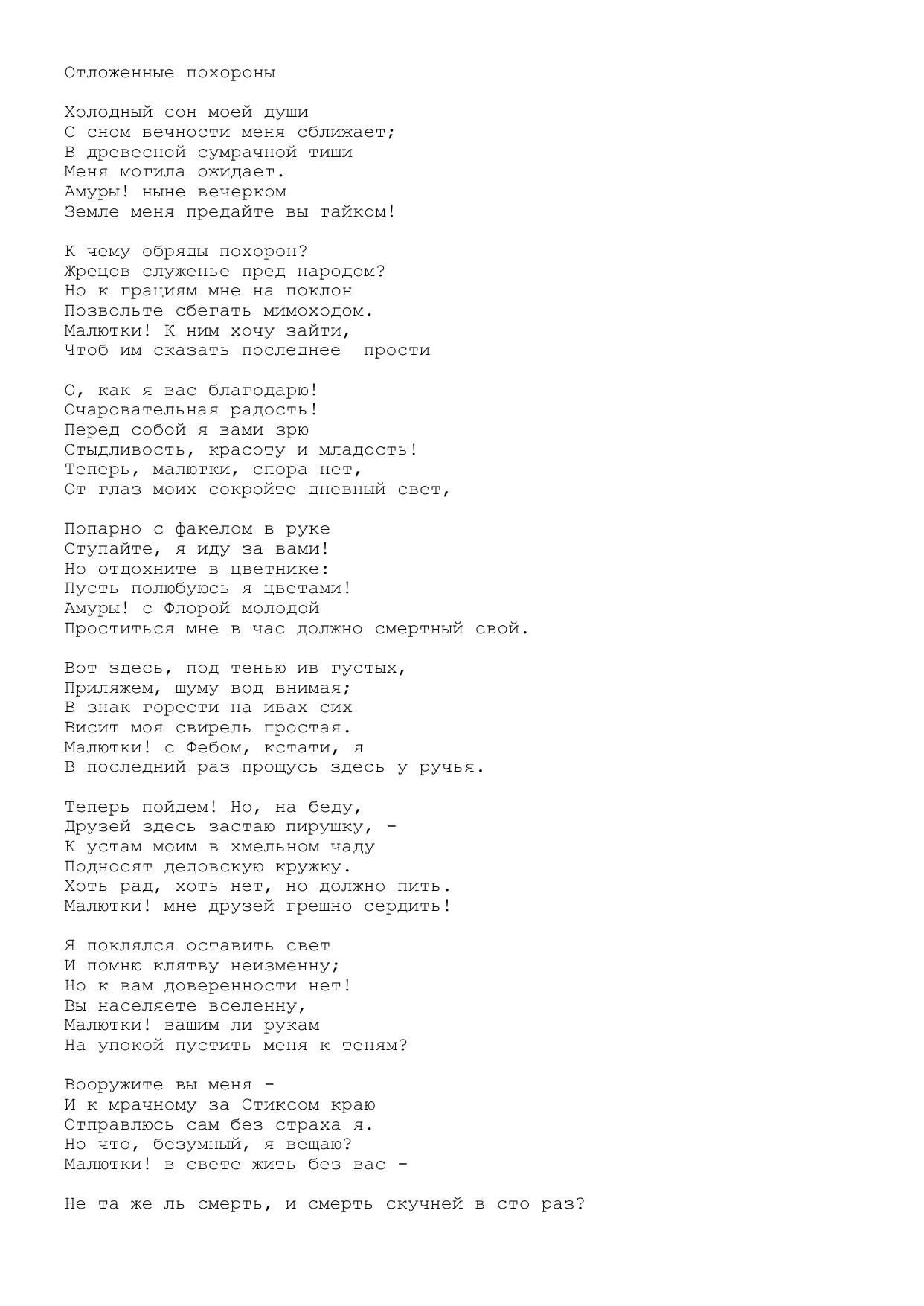 Отложенные похороны

Холодный сон моей души
С сном вечности меня сближает;
В древесной сумрачной тиши
Меня могила ожидает.
Амуры! ныне вечерком
Земле меня предайте вы тайком!

К чему обряды похорон?
Жрецов служенье пред народом?
Но к грациям мне на поклон
Позвольте сбегать мимоходом.
Малютки! К ним хочу зайти,
Чтоб им сказать последнее  прости

О, как я вас благодарю!
Очаровательная радость!
Перед собой я вами зрю
Стыдливость, красоту и младость!
Теперь, малютки, спора нет,
От глаз моих сокройте дневный свет,

Попарно с факелом в руке
Ступайте, я иду за вами!
Но отдохните в цветнике:
Пусть полюбуюсь я цветами!
Амуры! с Флорой молодой
Проститься мне в час должно смертный свой.

Вот здесь, под тенью ив густых,
Приляжем, шуму вод внимая;
В знак горести на ивах сих
Висит моя свирель простая.
Малютки! с Фебом, кстати, я
В последний раз прощусь здесь у ручья.

Теперь пойдем! Но, на беду,
Друзей здесь застаю пирушку, -
К устам моим в хмельном чаду
Подносят дедовскую кружку.
Хоть рад, хоть нет, но должно пить.
Малютки! мне друзей грешно сердить!

Я поклялся оставить свет
И помню клятву неизменну;
Но к вам доверенности нет!
Вы населяете вселенну,
Малютки! вашим ли рукам
На упокой пустить меня к теням?

Вооружите вы меня -
И к мрачному за Стиксом краю
Отправлюсь сам без страха я.
Но что, безумный, я вещаю?
Малютки! в свете жить без вас -

Не та же ль смерть, и смерть скучней в сто раз?